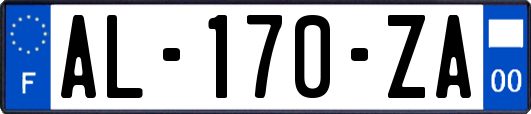 F
AL-170-ZA
00